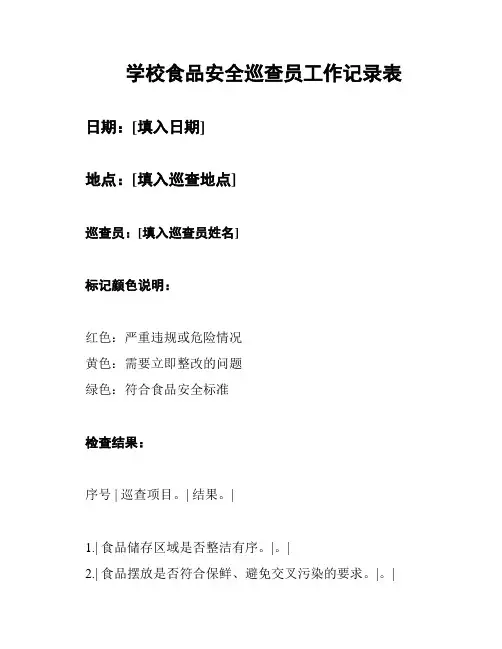 学校食品安全巡查员工作记录表

日期：[填入日期]

地点：[填入巡查地点]

巡查员：[填入巡查员姓名]

标记颜色说明：

红色：严重违规或危险情况
黄色：需要立即整改的问题
绿色：符合食品安全标准

检查结果：

序号 | 巡查项目。| 结果。|

1.| 食品储存区域是否整洁有序。|。|
2.| 食品摆放是否符合保鲜、避免交叉污染的要求。|。|